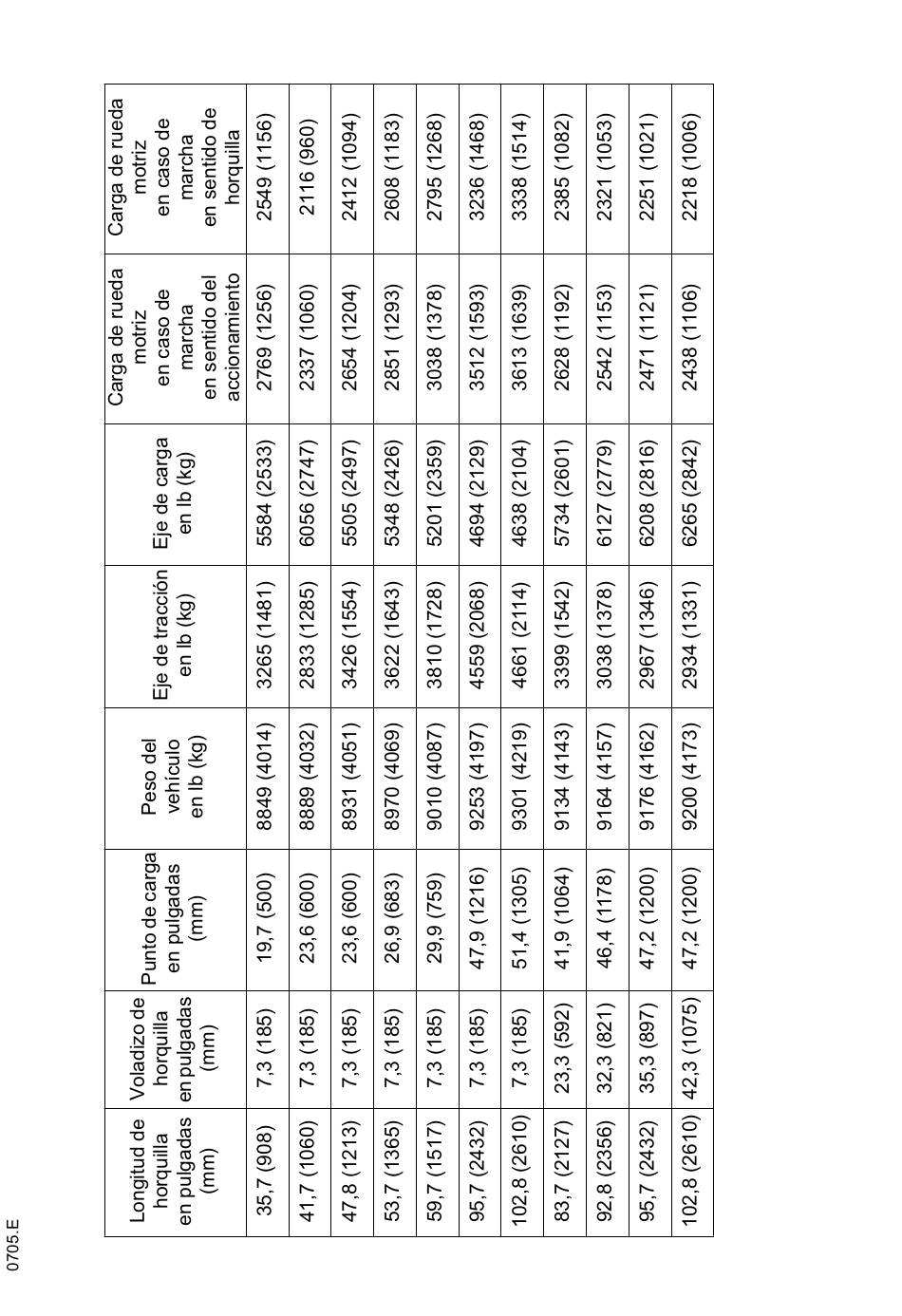 0705.E

| Longitud de horquilla en pulgadas (mm) | Voladizo de horquilla en pulgadas (mm) | Punto de carga en pulgadas (mm) | Peso del vehículo en lb (kg) | Eje de tracción en lb (kg) | Eje de carga en lb (kg) | Carga de rueda motriz en caso de marcha en sentido del accionamiento | Carga de rueda motriz en caso de marcha en sentido de horquilla |
|---|---|---|---|---|---|---|---|
| 35,7 (908) | 7,3 (185) | 19,7 (500) | 8849 (4014) | 3265 (1481) | 5584 (2533) | 2769 (1256) | 2549 (1156) |
| 41,7 (1060) | 7,3 (185) | 23,6 (600) | 8889 (4032) | 2833 (1285) | 6056 (2747) | 2337 (1060) | 2116 (960) |
| 47,8 (1213) | 7,3 (185) | 23,6 (600) | 8931 (4051) | 3426 (1554) | 5505 (2497) | 2654 (1204) | 2412 (1094) |
| 53,7 (1365) | 7,3 (185) | 26,9 (683) | 8970 (4069) | 3622 (1643) | 5348 (2426) | 2851 (1293) | 2608 (1183) |
| 59,7 (1517) | 7,3 (185) | 29,9 (759) | 9010 (4087) | 3810 (1728) | 5201 (2359) | 3038 (1378) | 2795 (1268) |
| 95,7 (2432) | 7,3 (185) | 47,9 (1216) | 9253 (4197) | 4559 (2068) | 4694 (2129) | 3512 (1593) | 3236 (1468) |
| 102,8 (2610) | 7,3 (185) | 51,4 (1305) | 9301 (4219) | 4661 (2114) | 4638 (2104) | 3613 (1639) | 3338 (1514) |
| 83,7 (2127) | 23,3 (592) | 41,9 (1064) | 9134 (4143) | 3399 (1542) | 5734 (2601) | 2628 (1192) | 2385 (1082) |
| 92,8 (2356) | 32,3 (821) | 46,4 (1178) | 9164 (4157) | 3038 (1378) | 6127 (2779) | 2542 (1153) | 2321 (1053) |
| 95,7 (2432) | 35,3 (897) | 47,2 (1200) | 9176 (4162) | 2967 (1346) | 6208 (2816) | 2471 (1121) | 2251 (1021) |
| 102,8 (2610) | 42,3 (1075) | 47,2 (1200) | 9200 (4173) | 2934 (1331) | 6265 (2842) | 2438 (1106) | 2218 (1006) |